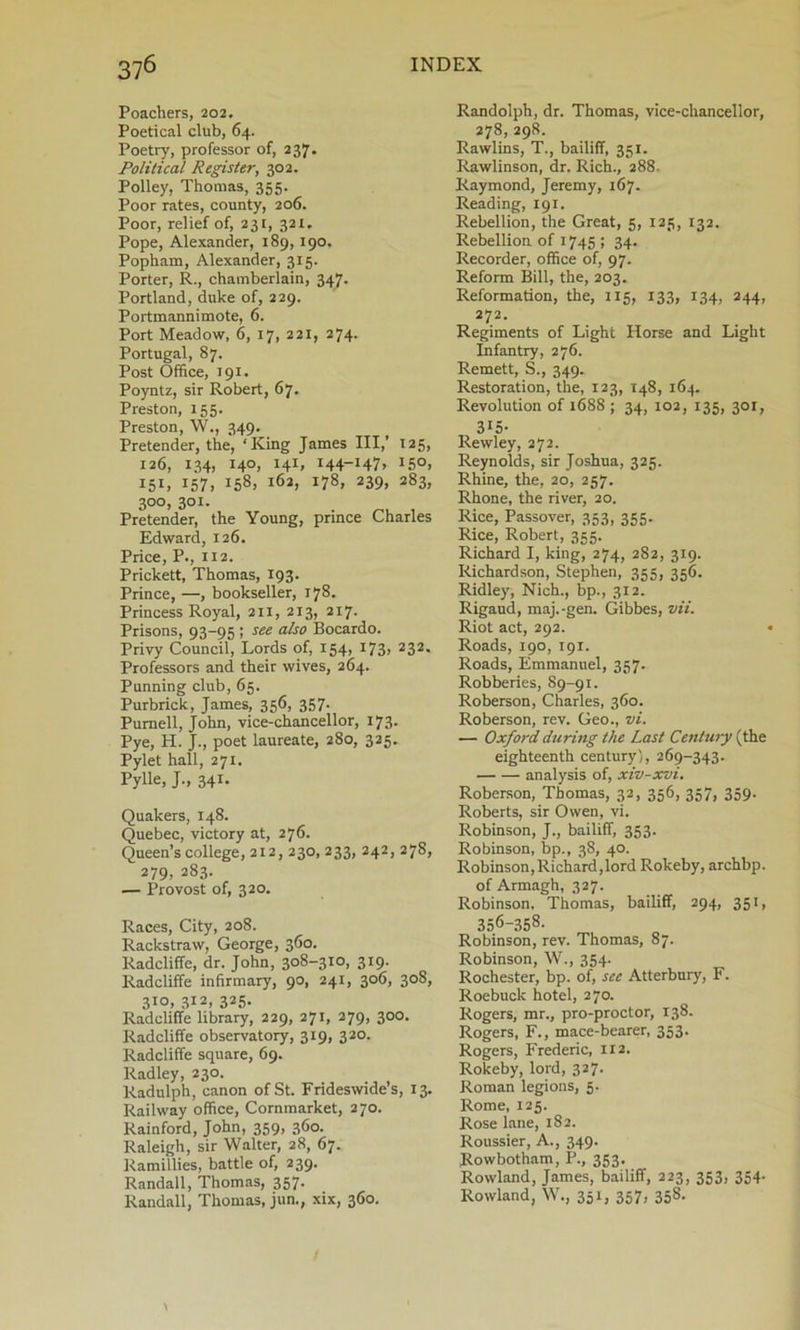 376

INDEX

Poachers, 202.
Poetical club, 64.
Poetry, professor of, 237.
Political Register, 302.
Polley, Thomas, 355.
Poor rates, county, 206.
Poor, relief of, 231, 321.
Pope, Alexander, 189, 190.
Popham, Alexander, 315.
Porter, R., chamberlain, 347.
Portland, duke of, 229.
Portmannimote, 6.
Port Meadow, 6, 17, 221, 274.
Portugal, 87.
Post Office, 191.
Poyntz, sir Robert, 67.
Preston, 155.
Preston, W., 349.
Pretender, the, 'King James III,' 125, 126, 134, 140, 141, 144–147, 150, 151, 157, 158, 162, 178, 239, 283, 300, 301.
Pretender, the Young, prince Charles Edward, 126.
Price, P., 112.
Prickett, Thomas, 193.
Prince, —, bookseller, 178.
Princess Royal, 211, 213, 217.
Prisons, 93–95; see also Bocardo.
Privy Council, Lords of, 154, 173, 232.
Professors and their wives, 264.
Punning club, 65.
Purbrick, James, 356, 357.
Purnell, John, vice-chancellor, 173.
Pye, H. J., poet laureate, 280, 325.
Pylet hall, 271.
Pylle, J., 341.

Quakers, 148.
Quebec, victory at, 276.
Queen's college, 212, 230, 233, 242, 278, 279, 283.
— Provost of, 320.

Races, City, 208.
Rackstraw, George, 360.
Radcliffe, dr. John, 308–310, 319.
Radcliffe infirmary, 90, 241, 306, 308, 310, 312, 325.
Radcliffe library, 229, 271, 279, 300.
Radcliffe observatory, 319, 320.
Radcliffe square, 69.
Radley, 230.
Radulph, canon of St. Frideswide's, 13.
Railway office, Cornmarket, 270.
Rainford, John, 359, 360.
Raleigh, sir Walter, 28, 67.
Ramillies, battle of, 239.
Randall, Thomas, 357.
Randall, Thomas, jun., xix, 360.

Randolph, dr. Thomas, vice-chancellor, 278, 298.
Rawlins, T., bailiff, 351.
Rawlinson, dr. Rich., 288.
Raymond, Jeremy, 167.
Reading, 191.
Rebellion, the Great, 5, 125, 132.
Rebellion of 1745; 34.
Recorder, office of, 97.
Reform Bill, the, 203.
Reformation, the, 115, 133, 134, 244, 272.
Regiments of Light Horse and Light Infantry, 276.
Remett, S., 349.
Restoration, the, 123, 148, 164.
Revolution of 1688; 34, 102, 135, 301, 315.
Rewley, 272.
Reynolds, sir Joshua, 325.
Rhine, the, 20, 257.
Rhone, the river, 20.
Rice, Passover, 353, 355.
Rice, Robert, 355.
Richard I, king, 274, 282, 319.
Richardson, Stephen, 355, 356.
Ridley, Nich., bp., 312.
Rigaud, maj.-gen. Gibbes, vii.
Riot act, 292.
Roads, 190, 191.
Roads, Emmanuel, 357.
Robberies, 89–91.
Roberson, Charles, 360.
Roberson, rev. Geo., vi.
— Oxford during the Last Century (the eighteenth century), 269–343.
— — analysis of, xiv–xvi.
Roberson, Thomas, 32, 356, 357, 359.
Roberts, sir Owen, vi.
Robinson, J., bailiff, 353.
Robinson, bp., 38, 40.
Robinson, Richard, lord Rokeby, archbp. of Armagh, 327.
Robinson, Thomas, bailiff, 294, 351, 356–358.
Robinson, rev. Thomas, 87.
Robinson, W., 354.
Rochester, bp. of, see Atterbury, F.
Roebuck hotel, 270.
Rogers, mr., pro-proctor, 138.
Rogers, F., mace-bearer, 353.
Rogers, Frederic, 112.
Rokeby, lord, 327.
Roman legions, 5.
Rome, 125.
Rose lane, 182.
Roussier, A., 349.
Rowbotham, P., 353.
Rowland, James, bailiff, 223, 353, 354.
Rowland, W., 351, 357, 358.